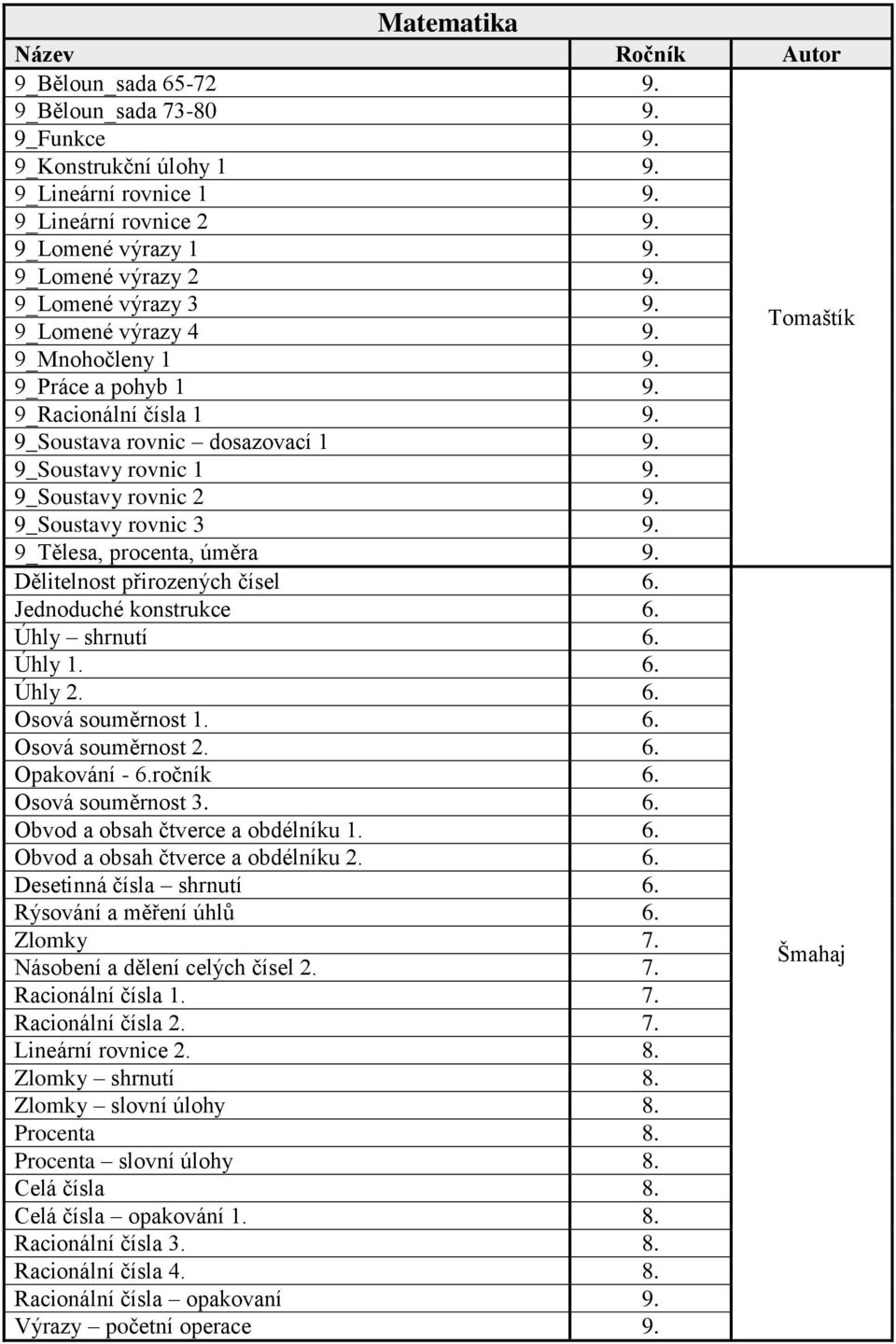 Matematika

| Název | Ročník | Autor |
|---|---|---|
| 9_Běloun_sada 65-72 | 9. | Tomaštík |
| 9_Běloun_sada 73-80 | 9. | |
| 9_Funkce | 9. | |
| 9_Konstrukční úlohy 1 | 9. | |
| 9_Lineární rovnice 1 | 9. | |
| 9_Lineární rovnice 2 | 9. | |
| 9_Lomené výrazy 1 | 9. | |
| 9_Lomené výrazy 2 | 9. | |
| 9_Lomené výrazy 3 | 9. | |
| 9_Lomené výrazy 4 | 9. | |
| 9_Mnohočleny 1 | 9. | |
| 9_Práce a pohyb 1 | 9. | |
| 9_Racionální čísla 1 | 9. | |
| 9_Soustava rovnic – dosazovací 1 | 9. | |
| 9_Soustavy rovnic 1 | 9. | |
| 9_Soustavy rovnic 2 | 9. | |
| 9_Soustavy rovnic 3 | 9. | |
| 9_Tělesa, procenta, úměra | 9. | |
| Dělitelnost přirozených čísel | 6. | Šmahaj |
| Jednoduché konstrukce | 6. | |
| Úhly – shrnutí | 6. | |
| Úhly 1. | 6. | |
| Úhly 2. | 6. | |
| Osová souměrnost 1. | 6. | |
| Osová souměrnost 2. | 6. | |
| Opakování - 6.ročník | 6. | |
| Osová souměrnost 3. | 6. | |
| Obvod a obsah čtverce a obdélníku 1. | 6. | |
| Obvod a obsah čtverce a obdélníku 2. | 6. | |
| Desetinná čísla – shrnutí | 6. | |
| Rýsování a měření úhlů | 6. | |
| Zlomky | 7. | |
| Násobení a dělení celých čísel 2. | 7. | |
| Racionální čísla 1. | 7. | |
| Racionální čísla 2. | 7. | |
| Lineární rovnice 2. | 8. | |
| Zlomky – shrnutí | 8. | |
| Zlomky – slovní úlohy | 8. | |
| Procenta | 8. | |
| Procenta – slovní úlohy | 8. | |
| Celá čísla | 8. | |
| Celá čísla – opakování 1. | 8. | |
| Racionální čísla 3. | 8. | |
| Racionální čísla 4. | 8. | |
| Racionální čísla – opakovaní | 9. | |
| Výrazy – početní operace | 9. | |